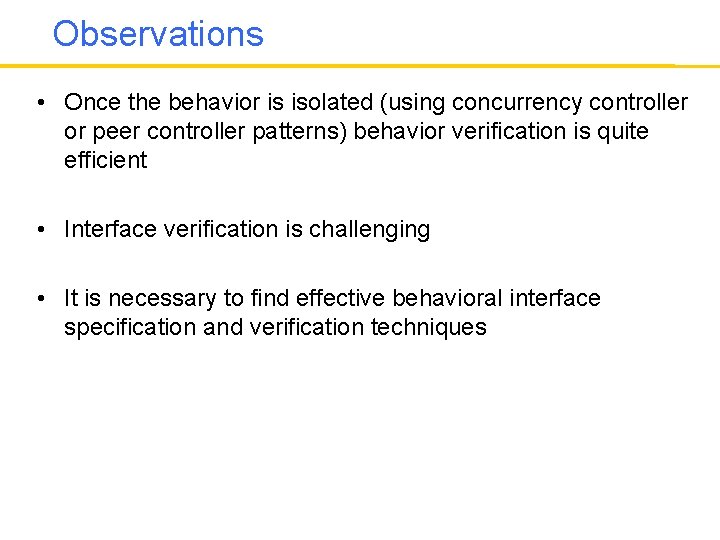 Observations

• Once the behavior is isolated (using concurrency controller or peer controller patterns) behavior verification is quite efficient

• Interface verification is challenging

• It is necessary to find effective behavioral interface specification and verification techniques